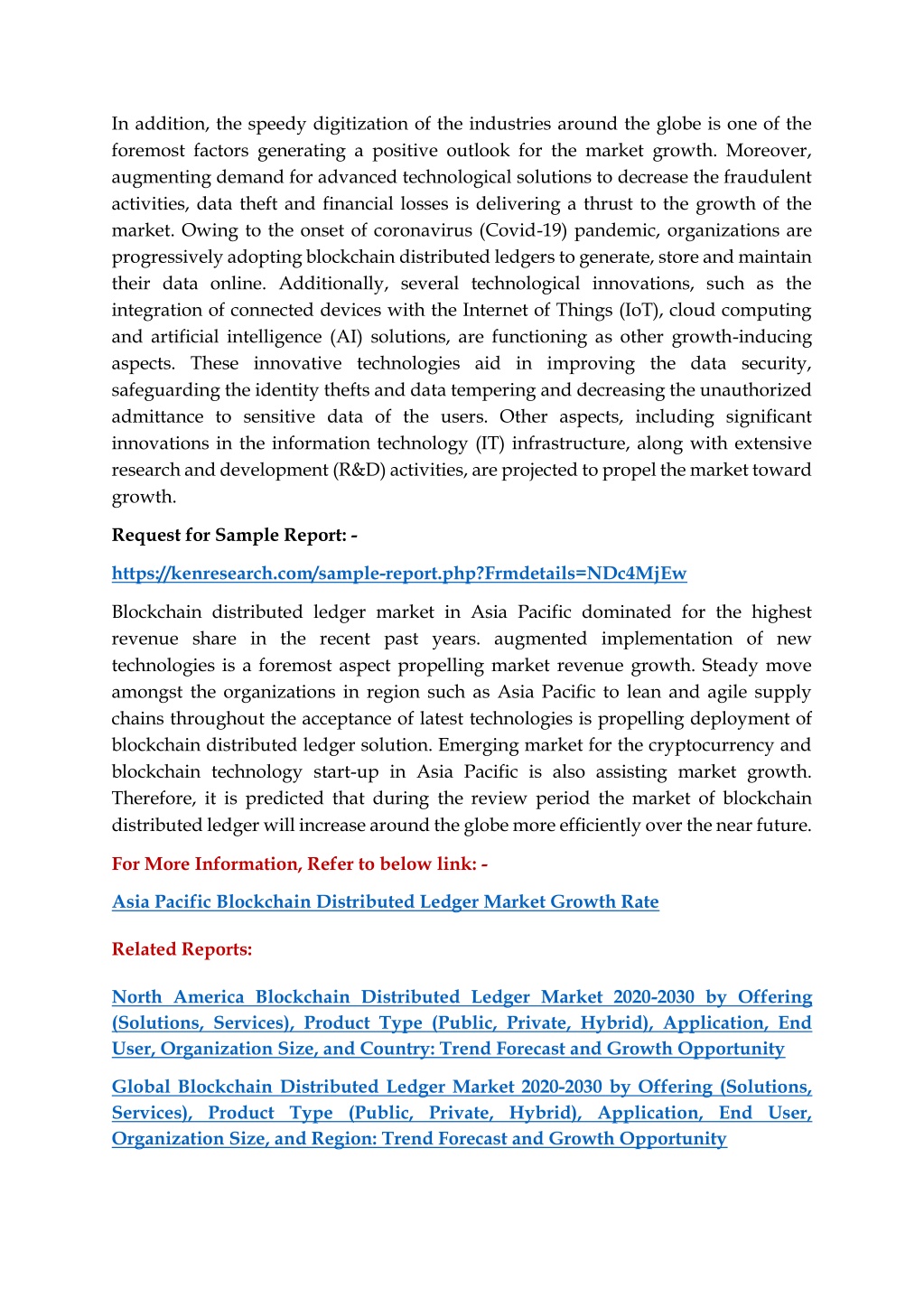 In addition, the speedy digitization of the industries around the globe is one of the foremost factors generating a positive outlook for the market growth. Moreover, augmenting demand for advanced technological solutions to decrease the fraudulent activities, data theft and financial losses is delivering a thrust to the growth of the market. Owing to the onset of coronavirus (Covid-19) pandemic, organizations are progressively adopting blockchain distributed ledgers to generate, store and maintain their data online. Additionally, several technological innovations, such as the integration of connected devices with the Internet of Things (IoT), cloud computing and artificial intelligence (AI) solutions, are functioning as other growth-inducing aspects. These innovative technologies aid in improving the data security, safeguarding the identity thefts and data tempering and decreasing the unauthorized admittance to sensitive data of the users. Other aspects, including significant innovations in the information technology (IT) infrastructure, along with extensive research and development (R&D) activities, are projected to propel the market toward growth.

Request for Sample Report: -

https://kenresearch.com/sample-report.php?Frmdetails=NDc4MjEw

Blockchain distributed ledger market in Asia Pacific dominated for the highest revenue share in the recent past years. augmented implementation of new technologies is a foremost aspect propelling market revenue growth. Steady move amongst the organizations in region such as Asia Pacific to lean and agile supply chains throughout the acceptance of latest technologies is propelling deployment of blockchain distributed ledger solution. Emerging market for the cryptocurrency and blockchain technology start-up in Asia Pacific is also assisting market growth. Therefore, it is predicted that during the review period the market of blockchain distributed ledger will increase around the globe more efficiently over the near future.

For More Information, Refer to below link: -

Asia Pacific Blockchain Distributed Ledger Market Growth Rate

Related Reports:

North America Blockchain Distributed Ledger Market 2020-2030 by Offering (Solutions, Services), Product Type (Public, Private, Hybrid), Application, End User, Organization Size, and Country: Trend Forecast and Growth Opportunity

Global Blockchain Distributed Ledger Market 2020-2030 by Offering (Solutions, Services), Product Type (Public, Private, Hybrid), Application, End User, Organization Size, and Region: Trend Forecast and Growth Opportunity